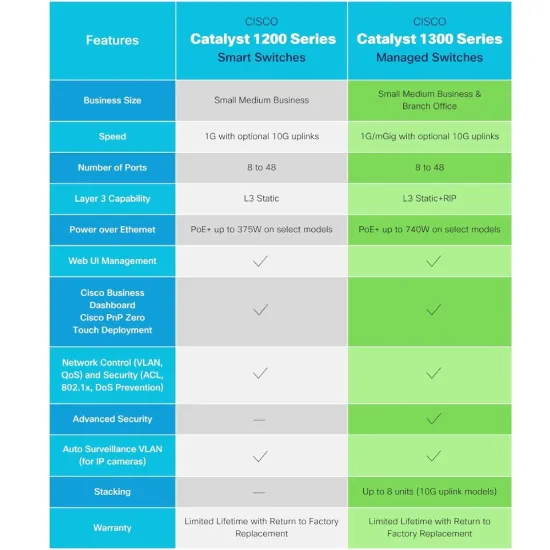 | Features | CISCO Catalyst 1200 Series Smart Switches | CISCO Catalyst 1300 Series Managed Switches |
|---|---|---|
| Business Size | Small Medium Business | Small Medium Business & Branch Office |
| Speed | 1G with optional 10G uplinks | 1G/mGig with optional 10G uplinks |
| Number of Ports | 8 to 48 | 8 to 48 |
| Layer 3 Capability | L3 Static | L3 Static+RIP |
| Power over Ethernet | PoE+ up to 375W on select models | PoE+ up to 740W on select models |
| Web UI Management | ✓ | ✓ |
| Cisco Business Dashboard Cisco PnP Zero Touch Deployment | ✓ | ✓ |
| Network Control (VLAN, QoS) and Security (ACL, 802.1x, DoS Prevention) | ✓ | ✓ |
| Advanced Security | — | ✓ |
| Auto Surveillance VLAN (for IP cameras) | ✓ | ✓ |
| Stacking | — | Up to 8 units (10G uplink models) |
| Warranty | Limited Lifetime with Return to Factory Replacement | Limited Lifetime with Return to Factory Replacement |